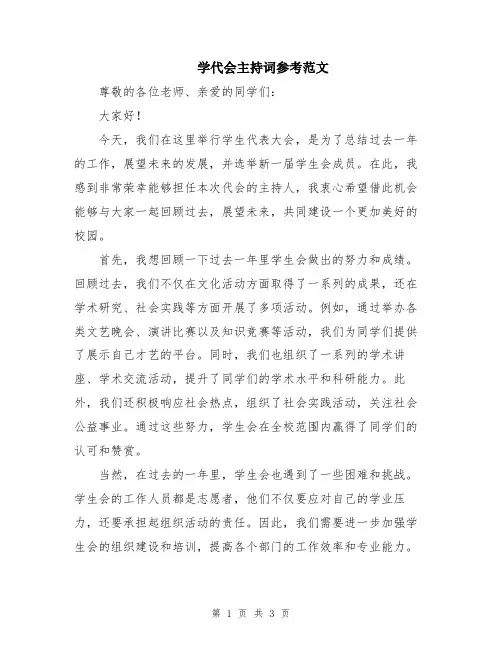 学代会主持词参考范文

尊敬的各位老师、亲爱的同学们：

大家好！

今天，我们在这里举行学生代表大会，是为了总结过去一年的工作，展望未来的发展，并选举新一届学生会成员。在此，我感到非常荣幸能够担任本次代会的主持人，我衷心希望借此机会能够与大家一起回顾过去，展望未来，共同建设一个更加美好的校园。

首先，我想回顾一下过去一年里学生会做出的努力和成绩。回顾过去，我们不仅在文化活动方面取得了一系列的成果，还在学术研究、社会实践等方面开展了多项活动。例如，通过举办各类文艺晚会、演讲比赛以及知识竞赛等活动，我们为同学们提供了展示自己才艺的平台。同时，我们也组织了一系列的学术讲座、学术交流活动，提升了同学们的学术水平和科研能力。此外，我们还积极响应社会热点，组织了社会实践活动，关注社会公益事业。通过这些努力，学生会在全校范围内赢得了同学们的认可和赞赏。

当然，在过去的一年里，学生会也遇到了一些困难和挑战。学生会的工作人员都是志愿者，他们不仅要应对自己的学业压力，还要承担起组织活动的责任。因此，我们需要进一步加强学生会的组织建设和培训，提高各个部门的工作效率和专业能力。

第 1 页 共 3 页